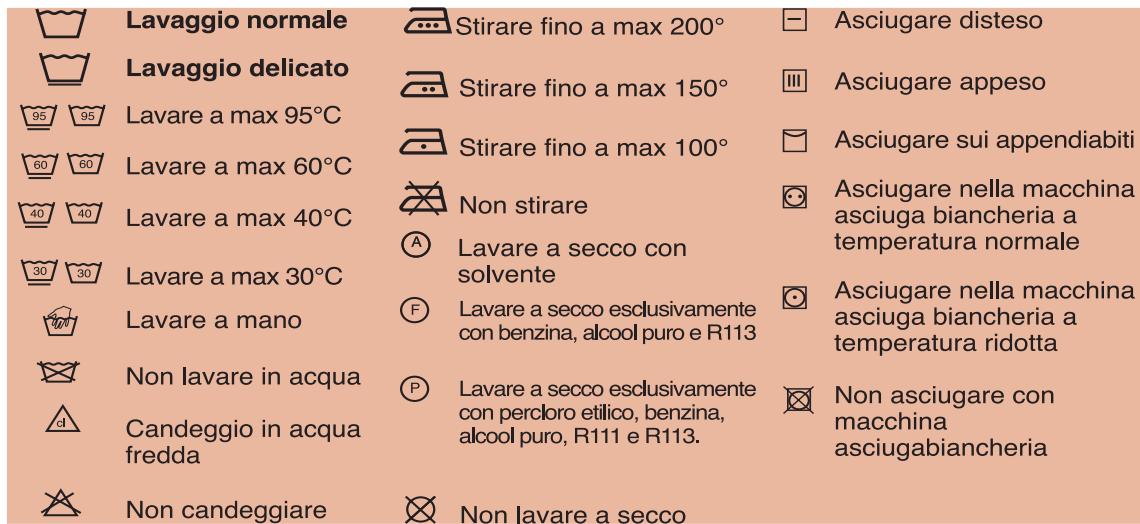 Lavaggio normale

Lavaggio delicato

95 95 Lavare a max 95°C

60 60 Lavare a max 60°C

40 40 Lavare a max 40°C

30 30 Lavare a max 30°C

Lavare a mano

Non lavare in acqua

cl Candeggio in acqua fredda

Non candeggiare

Stirare fino a max 200°

Stirare fino a max 150°

Stirare fino a max 100°

Non stirare

A Lavare a secco con solvente

F Lavare a secco esclusivamente con benzina, alcool puro e R113

P Lavare a secco esclusivamente con percloro etilico, benzina, alcool puro, R111 e R113.

Non lavare a secco

Asciugare disteso

Asciugare appeso

Asciugare sui appendiabiti

Asciugare nella macchina asciuga biancheria a temperatura normale

Asciugare nella macchina asciuga biancheria a temperatura ridotta

Non asciugare con macchina asciugabiancheria